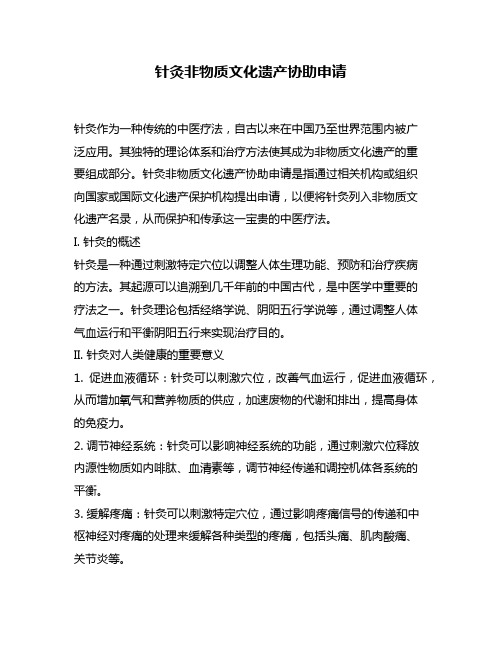 针灸非物质文化遗产协助申请

针灸作为一种传统的中医疗法，自古以来在中国乃至世界范围内被广泛应用。其独特的理论体系和治疗方法使其成为非物质文化遗产的重要组成部分。针灸非物质文化遗产协助申请是指通过相关机构或组织向国家或国际文化遗产保护机构提出申请，以便将针灸列入非物质文化遗产名录，从而保护和传承这一宝贵的中医疗法。

I. 针灸的概述

针灸是一种通过刺激特定穴位以调整人体生理功能、预防和治疗疾病的方法。其起源可以追溯到几千年前的中国古代，是中医学中重要的疗法之一。针灸理论包括经络学说、阴阳五行学说等，通过调整人体气血运行和平衡阴阳五行来实现治疗目的。

II. 针灸对人类健康的重要意义

1. 促进血液循环：针灸可以刺激穴位，改善气血运行，促进血液循环，从而增加氧气和营养物质的供应，加速废物的代谢和排出，提高身体的免疫力。

2. 调节神经系统：针灸可以影响神经系统的功能，通过刺激穴位释放内源性物质如内啡肽、血清素等，调节神经传递和调控机体各系统的平衡。

3. 缓解疼痛：针灸可以刺激特定穴位，通过影响疼痛信号的传递和中枢神经对疼痛的处理来缓解各种类型的疼痛，包括头痛、肌肉酸痛、关节炎等。